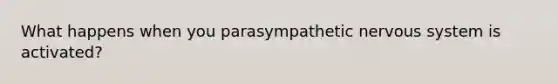 What happens when you parasympathetic nervous system is activated?